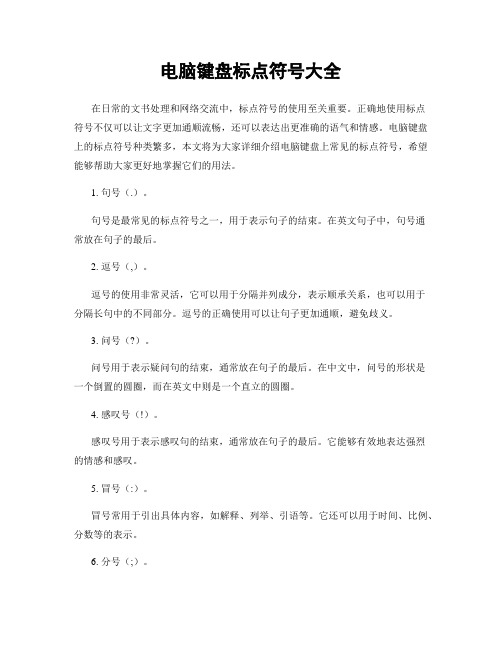 电脑键盘标点符号大全

在日常的文书处理和网络交流中，标点符号的使用至关重要。正确地使用标点符号不仅可以让文字更加通顺流畅，还可以表达出更准确的语气和情感。电脑键盘上的标点符号种类繁多，本文将为大家详细介绍电脑键盘上常见的标点符号，希望能够帮助大家更好地掌握它们的用法。

1. 句号（.）。

句号是最常见的标点符号之一，用于表示句子的结束。在英文句子中，句号通常放在句子的最后。

2. 逗号（,）。

逗号的使用非常灵活，它可以用于分隔并列成分，表示顺承关系，也可以用于分隔长句中的不同部分。逗号的正确使用可以让句子更加通顺，避免歧义。

3. 问号（?）。

问号用于表示疑问句的结束，通常放在句子的最后。在中文中，问号的形状是一个倒置的圆圈，而在英文中则是一个直立的圆圈。

4. 感叹号（!）。

感叹号用于表示感叹句的结束，通常放在句子的最后。它能够有效地表达强烈的情感和感叹。

5. 冒号（:）。

冒号常用于引出具体内容，如解释、列举、引语等。它还可以用于时间、比例、分数等的表示。

6. 分号（;）。